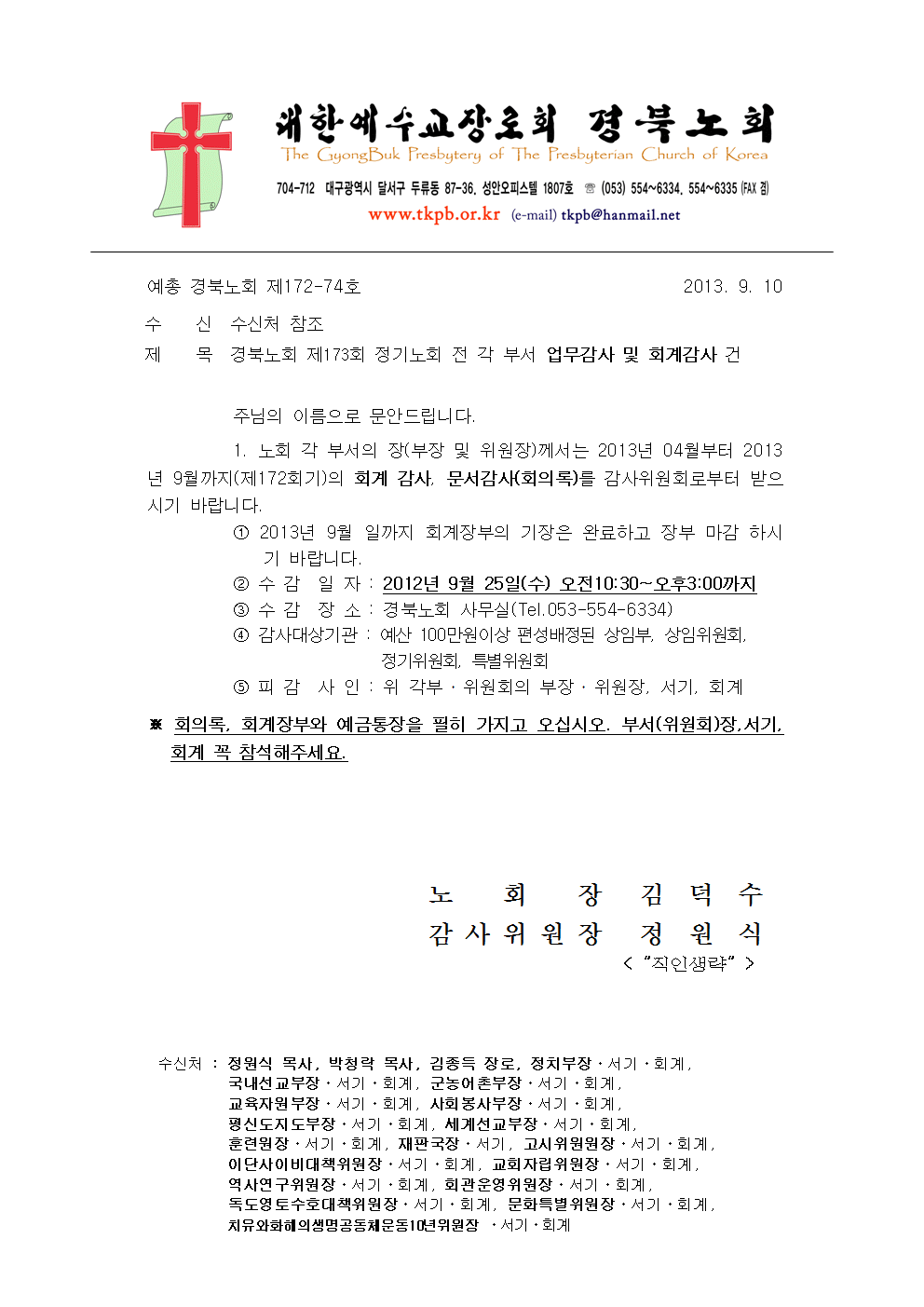 대한예수교장로회 경북노회
The GyongBuk Presbytery of The Presbyterian Church of Korea
704-712 대구광역시 달서구 두류동 87-36, 성안오피스텔 1807호 ☎ (053) 554~6334, 554~6335 (FAX 겸)
www.tkpb.or.kr (e-mail) tkpb@hanmail.net

예총 경북노회 제172-74호 2013. 9. 10
수 신 수신처 참조
제 목 경북노회 제173회 정기노회 전 각 부서 업무감사 및 회계감사 건

주님의 이름으로 문안드립니다.

1. 노회 각 부서의 장(부장 및 위원장)께서는 2013년 04월부터 2013년 9월까지(제172회기)의 회계 감사, 문서감사(회의록)를 감사위원회로부터 받으시기 바랍니다.
① 2013년 9월 일까지 회계장부의 기장은 완료하고 장부 마감 하시기 바랍니다.
② 수 감 일 자 : 2012년 9월 25일(수) 오전10:30~오후3:00까지
③ 수 감 장 소 : 경북노회 사무실(Tel.053-554-6334)
④ 감사대상기관 : 예산 100만원이상 편성배정된 상임부, 상임위원회, 정기위원회, 특별위원회
⑤ 피 감 사 인 : 위 각부 · 위원회의 부장 · 위원장, 서기, 회계

※ 회의록, 회계장부와 예금통장을 필히 가지고 오십시오. 부서(위원회)장,서기, 회계 꼭 참석해주세요.

노 회 장 김 덕 수
감 사 위 원 장 정 원 식
< "직인생략" >

수신처 : 정원식 목사, 박청락 목사, 김종득 장로, 정치부장 · 서기 · 회계, 국내선교부장 · 서기 · 회계, 군농어촌부장 · 서기 · 회계, 교육자원부장 · 서기 · 회계, 사회봉사부장 · 서기 · 회계, 평신도지도부장 · 서기 · 회계, 세계선교부장 · 서기 · 회계, 훈련원장 · 서기 · 회계, 재판국장 · 서기, 고시위원원장 · 서기 · 회계, 이단사이비대책위원장 · 서기 · 회계, 교회자립위원장 · 서기 · 회계, 역사연구위원장 · 서기 · 회계, 회관운영위원장 · 서기 · 회계, 독도영토수호대책위원장 · 서기 · 회계, 문화특별위원장 · 서기 · 회계, 치유와화해의생명공동체운동10년위원장 · 서기 · 회계